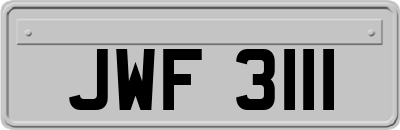 JWF 3111